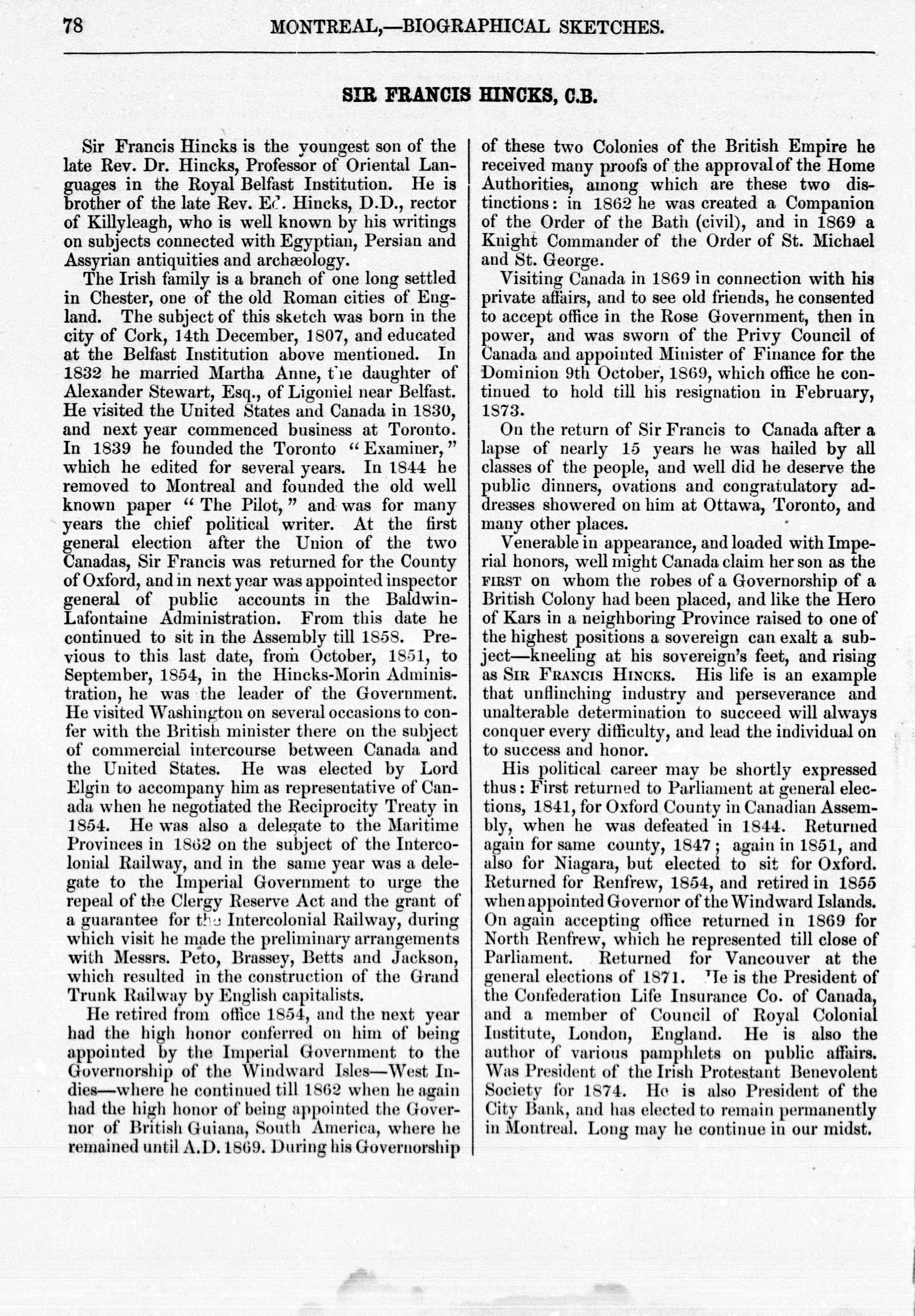 78 MONTREAL,—BIOGRAPHICAL SKETCHES.

SIR FRANCIS HINCKS, C.B.

Sir Francis Hincks is the youngest son of the late Rev. Dr. Hincks, Professor of Oriental Languages in the Royal Belfast Institution. He is brother of the late Rev. Ed. Hincks, D.D., rector of Killyleagh, who is well known by his writings on subjects connected with Egyptian, Persian and Assyrian antiquities and archæology.

The Irish family is a branch of one long settled in Chester, one of the old Roman cities of England. The subject of this sketch was born in the city of Cork, 14th December, 1807, and educated at the Belfast Institution above mentioned. In 1832 he married Martha Anne, the daughter of Alexander Stewart, Esq., of Ligoniel near Belfast. He visited the United States and Canada in 1830, and next year commenced business at Toronto. In 1839 he founded the Toronto "Examiner," which he edited for several years. In 1844 he removed to Montreal and founded the old well known paper "The Pilot," and was for many years the chief political writer. At the first general election after the Union of the two Canadas, Sir Francis was returned for the County of Oxford, and in next year was appointed inspector general of public accounts in the Baldwin-Lafontaine Administration. From this date he continued to sit in the Assembly till 1858. Previous to this last date, from October, 1851, to September, 1854, in the Hincks-Morin Administration, he was the leader of the Government. He visited Washington on several occasions to confer with the British minister there on the subject of commercial intercourse between Canada and the United States. He was elected by Lord Elgin to accompany him as representative of Canada when he negotiated the Reciprocity Treaty in 1854. He was also a delegate to the Maritime Provinces in 1862 on the subject of the Intercolonial Railway, and in the same year was a delegate to the Imperial Government to urge the repeal of the Clergy Reserve Act and the grant of a guarantee for the Intercolonial Railway, during which visit he made the preliminary arrangements with Messrs. Peto, Brassey, Betts and Jackson, which resulted in the construction of the Grand Trunk Railway by English capitalists.

He retired from office 1854, and the next year had the high honor conferred on him of being appointed by the Imperial Government to the Governorship of the Windward Isles—West Indies—where he continued till 1862 when he again had the high honor of being appointed the Governor of British Guiana, South America, where he remained until A.D. 1869. During his Governorship of these two Colonies of the British Empire he received many proofs of the approval of the Home Authorities, among which are these two distinctions: in 1862 he was created a Companion of the Order of the Bath (civil), and in 1869 a Knight Commander of the Order of St. Michael and St. George.

Visiting Canada in 1869 in connection with his private affairs, and to see old friends, he consented to accept office in the Rose Government, then in power, and was sworn of the Privy Council of Canada and appointed Minister of Finance for the Dominion 9th October, 1869, which office he continued to hold till his resignation in February, 1873.

On the return of Sir Francis to Canada after a lapse of nearly 15 years he was hailed by all classes of the people, and well did he deserve the public dinners, ovations and congratulatory addresses showered on him at Ottawa, Toronto, and many other places.

Venerable in appearance, and loaded with Imperial honors, well might Canada claim her son as the FIRST on whom the robes of a Governorship of a British Colony had been placed, and like the Hero of Kars in a neighboring Province raised to one of the highest positions a sovereign can exalt a subject—kneeling at his sovereign's feet, and rising as SIR FRANCIS HINCKS. His life is an example that unflinching industry and perseverance and unalterable determination to succeed will always conquer every difficulty, and lead the individual on to success and honor.

His political career may be shortly expressed thus: First returned to Parliament at general elections, 1841, for Oxford County in Canadian Assembly, when he was defeated in 1844. Returned again for same county, 1847; again in 1851, and also for Niagara, but elected to sit for Oxford. Returned for Renfrew, 1854, and retired in 1855 when appointed Governor of the Windward Islands. On again accepting office returned in 1869 for North Renfrew, which he represented till close of Parliament. Returned for Vancouver at the general elections of 1871. He is the President of the Confederation Life Insurance Co. of Canada, and a member of Council of Royal Colonial Institute, London, England. He is also the author of various pamphlets on public affairs. Was President of the Irish Protestant Benevolent Society for 1874. He is also President of the City Bank, and has elected to remain permanently in Montreal. Long may he continue in our midst.